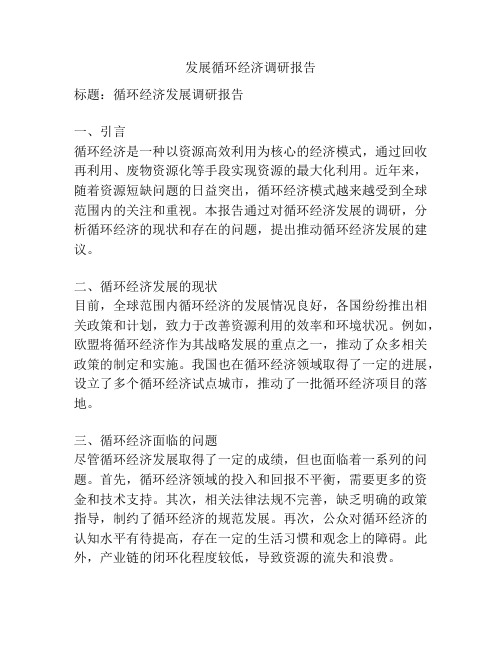 发展循环经济调研报告

标题：循环经济发展调研报告

一、引言
循环经济是一种以资源高效利用为核心的经济模式，通过回收再利用、废物资源化等手段实现资源的最大化利用。近年来，随着资源短缺问题的日益突出，循环经济模式越来越受到全球范围内的关注和重视。本报告通过对循环经济发展的调研，分析循环经济的现状和存在的问题，提出推动循环经济发展的建议。

二、循环经济发展的现状
目前，全球范围内循环经济的发展情况良好，各国纷纷推出相关政策和计划，致力于改善资源利用的效率和环境状况。例如，欧盟将循环经济作为其战略发展的重点之一，推动了众多相关政策的制定和实施。我国也在循环经济领域取得了一定的进展，设立了多个循环经济试点城市，推动了一批循环经济项目的落地。

三、循环经济面临的问题
尽管循环经济发展取得了一定的成绩，但也面临着一系列的问题。首先，循环经济领域的投入和回报不平衡，需要更多的资金和技术支持。其次，相关法律法规不完善，缺乏明确的政策指导，制约了循环经济的规范发展。再次，公众对循环经济的认知水平有待提高，存在一定的生活习惯和观念上的障碍。此外，产业链的闭环化程度较低，导致资源的流失和浪费。